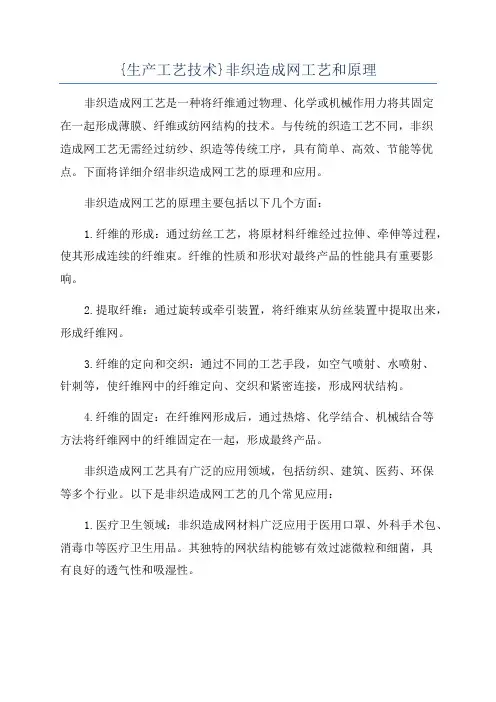 {生产工艺技术}非织造成网工艺和原理

非织造成网工艺是一种将纤维通过物理、化学或机械作用力将其固定在一起形成薄膜、纤维或纺网结构的技术。与传统的织造工艺不同，非织造成网工艺无需经过纺纱、织造等传统工序，具有简单、高效、节能等优点。下面将详细介绍非织造成网工艺的原理和应用。

非织造成网工艺的原理主要包括以下几个方面：

1.纤维的形成：通过纺丝工艺，将原材料纤维经过拉伸、牵伸等过程，使其形成连续的纤维束。纤维的性质和形状对最终产品的性能具有重要影响。

2.提取纤维：通过旋转或牵引装置，将纤维束从纺丝装置中提取出来，形成纤维网。

3.纤维的定向和交织：通过不同的工艺手段，如空气喷射、水喷射、针刺等，使纤维网中的纤维定向、交织和紧密连接，形成网状结构。

4.纤维的固定：在纤维网形成后，通过热熔、化学结合、机械结合等方法将纤维网中的纤维固定在一起，形成最终产品。

非织造成网工艺具有广泛的应用领域，包括纺织、建筑、医药、环保等多个行业。以下是非织造成网工艺的几个常见应用：

1.医疗卫生领域：非织造成网材料广泛应用于医用口罩、外科手术包、消毒巾等医疗卫生用品。其独特的网状结构能够有效过滤微粒和细菌，具有良好的透气性和吸湿性。